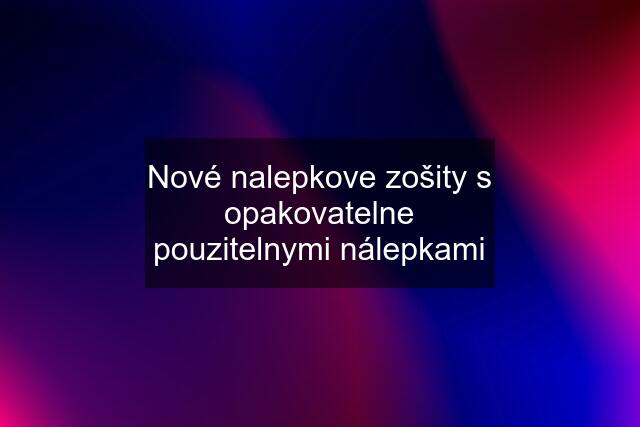 Nové nalepkove zošity s opakovatelne pouzitelnymi nálepkami